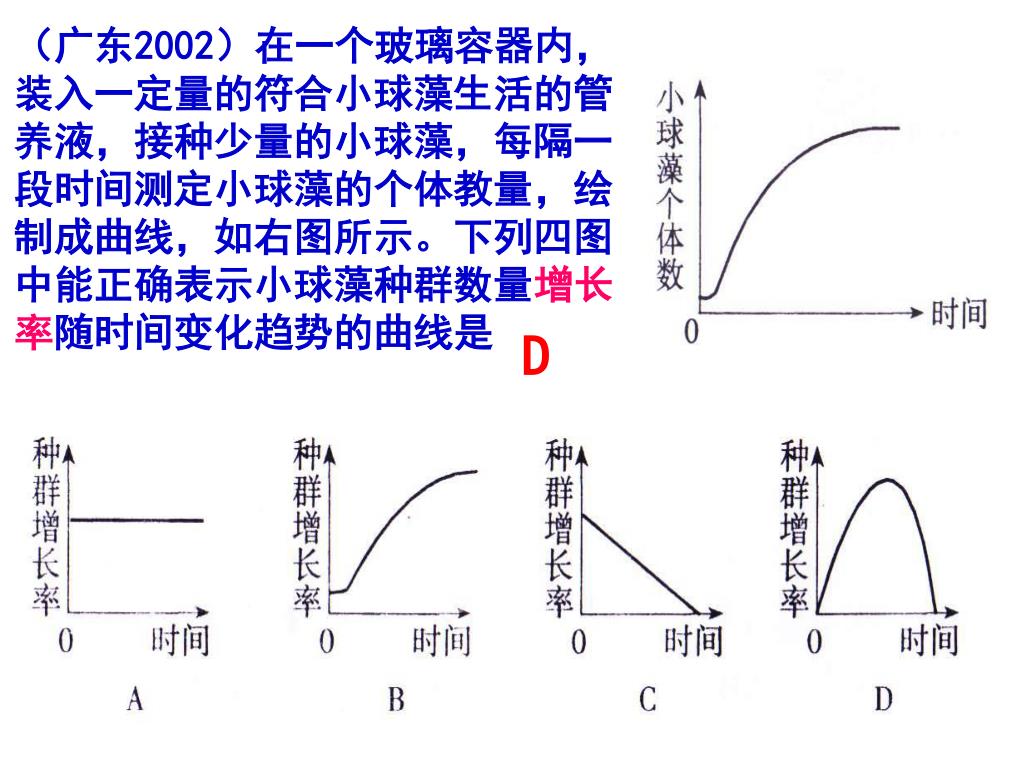 （广东2002）在一个玻璃容器内，装入一定量的符合小球藻生活的管养液，接种少量的小球藻，每隔一段时间测定小球藻的个体教量，绘制成曲线，如右图所示。下列四图中能正确表示小球藻种群数量增长率随时间变化趋势的曲线是

D

小球藻个体数

0

时间

种群增长率

0

时间

A

种群增长率

0

时间

B

种群增长率

0

时间

C

种群增长率

0

时间

D